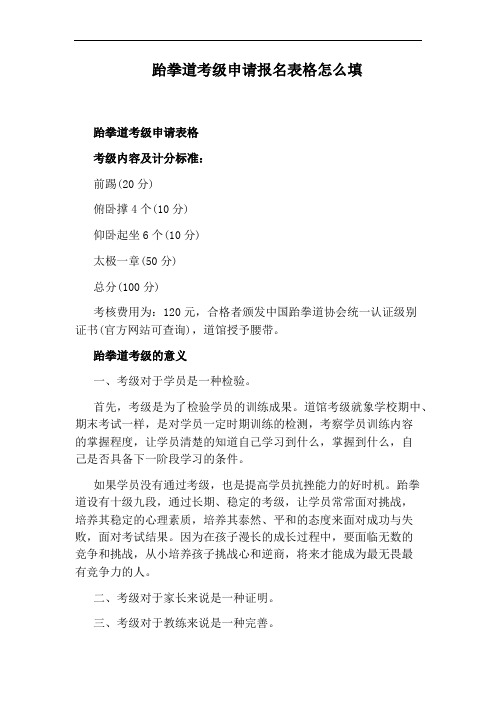 跆拳道考级申请报名表格怎么填

跆拳道考级申请表格

考级内容及计分标准：

前踢(20 分)

俯卧撑 4 个(10 分)

仰卧起坐 6 个(10 分)

太极一章(50 分)

总分(100 分)

考核费用为：120 元，合格者颁发中国跆拳道协会统一认证级别证书(官方网站可查询)，道馆授予腰带。

跆拳道考级的意义

一、考级对于学员是一种检验。

首先，考级是为了检验学员的训练成果。道馆考级就象学校期中、期末考试一样，是对学员一定时期训练的检测，考察学员训练内容的掌握程度，让学员清楚的知道自己学习到什么，掌握到什么，自己是否具备下一阶段学习的条件。

如果学员没有通过考级，也是提高学员抗挫能力的好时机。跆拳道设有十级九段，通过长期、稳定的考级，让学员常常面对挑战，培养其稳定的心理素质，培养其泰然、平和的态度来面对成功与失败，面对考试结果。因为在孩子漫长的成长过程中，要面临无数的竞争和挑战，从小培养孩子挑战心和逆商，将来才能成为最无畏最有竞争力的人。

二、考级对于家长来说是一种证明。

三、考级对于教练来说是一种完善。